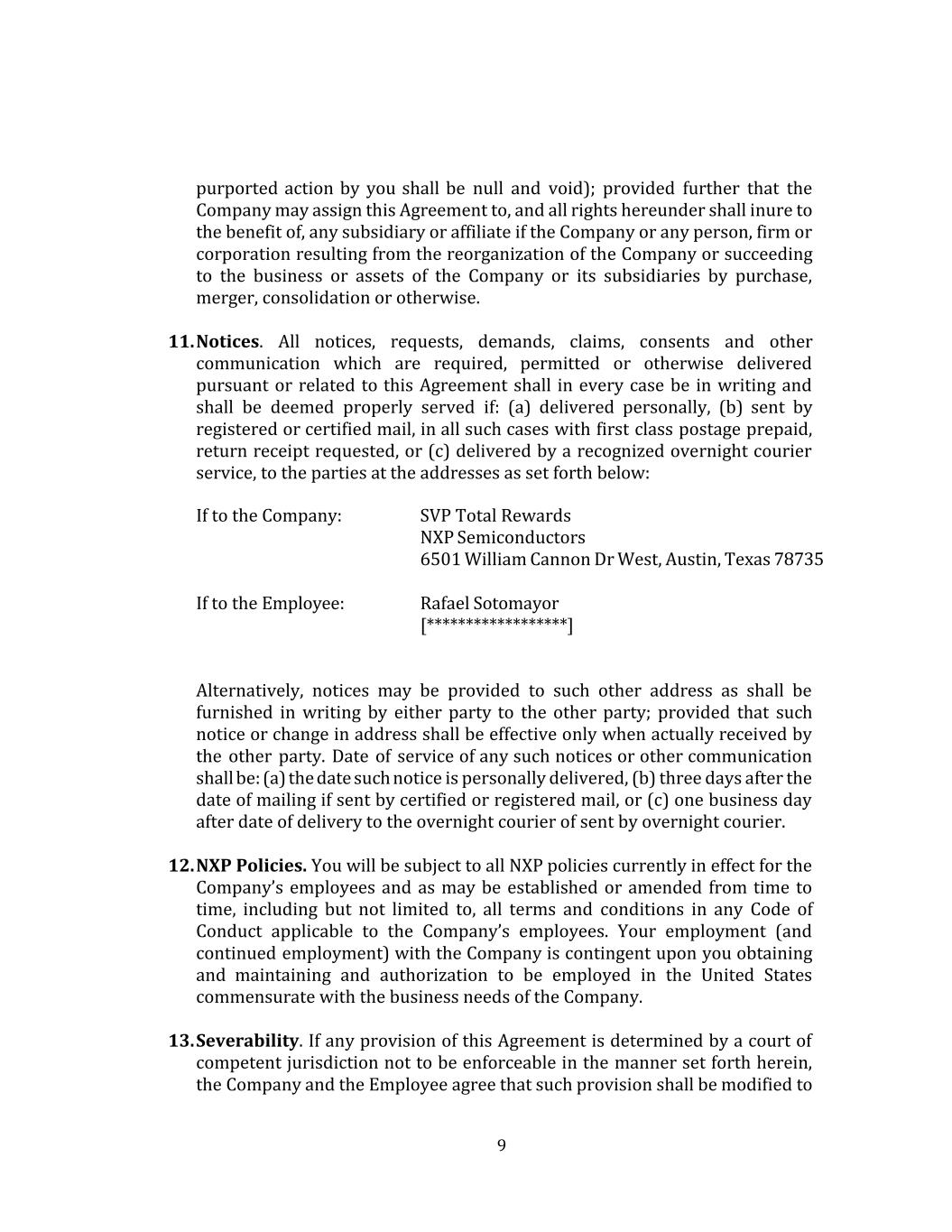 purported action by you shall be null and void); provided further that the Company may assign this Agreement to, and all rights hereunder shall inure to the benefit of, any subsidiary or affiliate if the Company or any person, firm or corporation resulting from the reorganization of the Company or succeeding to the business or assets of the Company or its subsidiaries by purchase, merger, consolidation or otherwise.

11. Notices. All notices, requests, demands, claims, consents and other communication which are required, permitted or otherwise delivered pursuant or related to this Agreement shall in every case be in writing and shall be deemed properly served if: (a) delivered personally, (b) sent by registered or certified mail, in all such cases with first class postage prepaid, return receipt requested, or (c) delivered by a recognized overnight courier service, to the parties at the addresses as set forth below:

If to the Company: SVP Total Rewards
NXP Semiconductors
6501 William Cannon Dr West, Austin, Texas 78735

If to the Employee: Rafael Sotomayor
[*****************]

Alternatively, notices may be provided to such other address as shall be furnished in writing by either party to the other party; provided that such notice or change in address shall be effective only when actually received by the other party. Date of service of any such notices or other communication shall be: (a) the date such notice is personally delivered, (b) three days after the date of mailing if sent by certified or registered mail, or (c) one business day after date of delivery to the overnight courier of sent by overnight courier.

12. NXP Policies. You will be subject to all NXP policies currently in effect for the Company's employees and as may be established or amended from time to time, including but not limited to, all terms and conditions in any Code of Conduct applicable to the Company's employees. Your employment (and continued employment) with the Company is contingent upon you obtaining and maintaining and authorization to be employed in the United States commensurate with the business needs of the Company.

13. Severability. If any provision of this Agreement is determined by a court of competent jurisdiction not to be enforceable in the manner set forth herein, the Company and the Employee agree that such provision shall be modified to

9